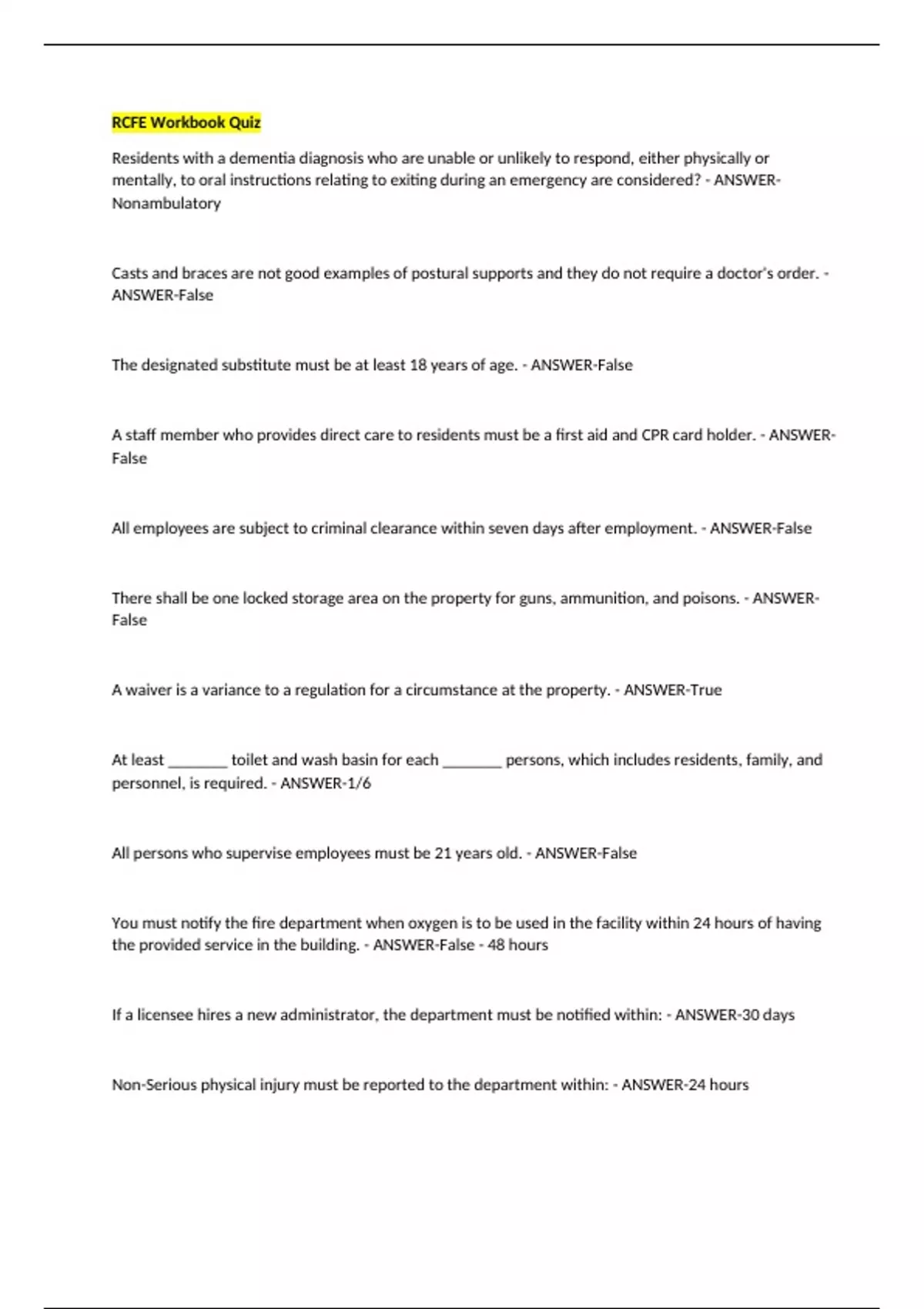 RCFE Workbook Quiz

Residents with a dementia diagnosis who are unable or unlikely to respond, either physically or mentally, to oral instructions relating to exiting during an emergency are considered? - ANSWER-Nonambulatory

Casts and braces are not good examples of postural supports and they do not require a doctor's order. - ANSWER-False

The designated substitute must be at least 18 years of age. - ANSWER-False

A staff member who provides direct care to residents must be a first aid and CPR card holder. - ANSWER-False

All employees are subject to criminal clearance within seven days after employment. - ANSWER-False

There shall be one locked storage area on the property for guns, ammunition, and poisons. - ANSWER-False

A waiver is a variance to a regulation for a circumstance at the property. - ANSWER-True

At least ________ toilet and wash basin for each ________ persons, which includes residents, family, and personnel, is required. - ANSWER-1/6

All persons who supervise employees must be 21 years old. - ANSWER-False

You must notify the fire department when oxygen is to be used in the facility within 24 hours of having the provided service in the building. - ANSWER-False - 48 hours

If a licensee hires a new administrator, the department must be notified within: - ANSWER-30 days

Non-Serious physical injury must be reported to the department within: - ANSWER-24 hours